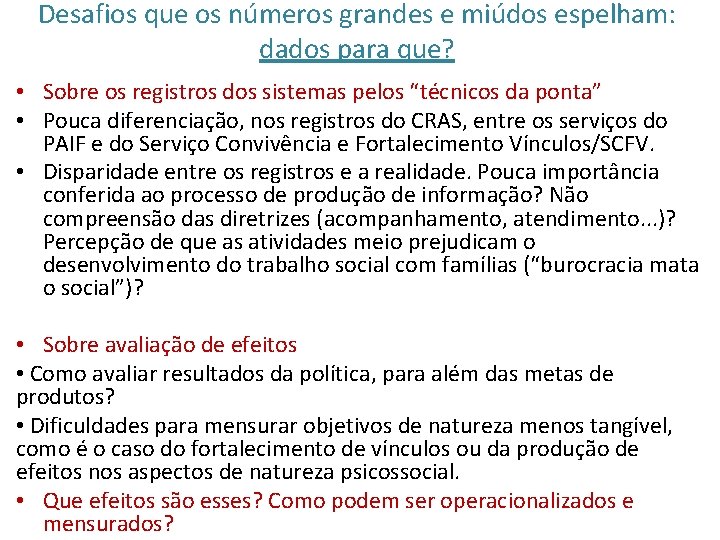 Desafios que os números grandes e miúdos espelham: dados para que?

• Sobre os registros dos sistemas pelos “técnicos da ponta”
• Pouca diferenciação, nos registros do CRAS, entre os serviços do PAIF e do Serviço Convivência e Fortalecimento Vínculos/SCFV.
• Disparidade entre os registros e a realidade. Pouca importância conferida ao processo de produção de informação? Não compreensão das diretrizes (acompanhamento, atendimento...)? Percepção de que as atividades meio prejudicam o desenvolvimento do trabalho social com famílias (“burocracia mata o social”)?

• Sobre avaliação de efeitos
• Como avaliar resultados da política, para além das metas de produtos?
• Dificuldades para mensurar objetivos de natureza menos tangível, como é o caso do fortalecimento de vínculos ou da produção de efeitos nos aspectos de natureza psicossocial.
• Que efeitos são esses? Como podem ser operacionalizados e mensurados?